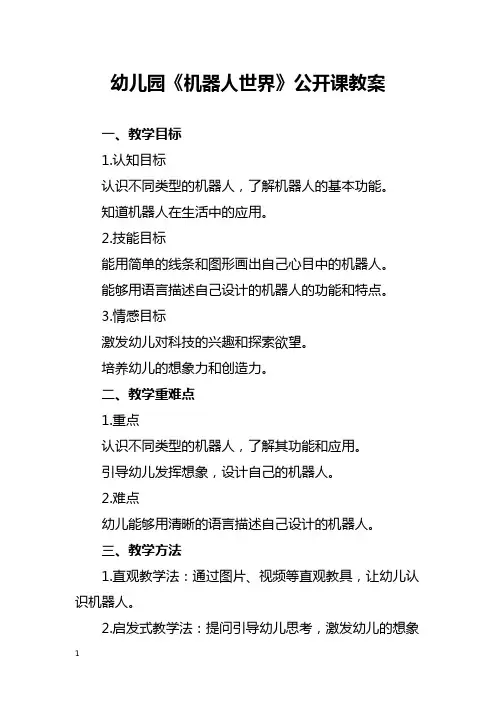 幼儿园《机器人世界》公开课教案

一、教学目标

1.认知目标

认识不同类型的机器人，了解机器人的基本功能。

知道机器人在生活中的应用。

2.技能目标

能用简单的线条和图形画出自己心目中的机器人。

能够用语言描述自己设计的机器人的功能和特点。

3.情感目标

激发幼儿对科技的兴趣和探索欲望。

培养幼儿的想象力和创造力。

二、教学重难点

1.重点

认识不同类型的机器人，了解其功能和应用。

引导幼儿发挥想象，设计自己的机器人。

2.难点

幼儿能够用清晰的语言描述自己设计的机器人。

三、教学方法

1.直观教学法：通过图片、视频等直观教具，让幼儿认识机器人。

2.启发式教学法：提问引导幼儿思考，激发幼儿的想象

1